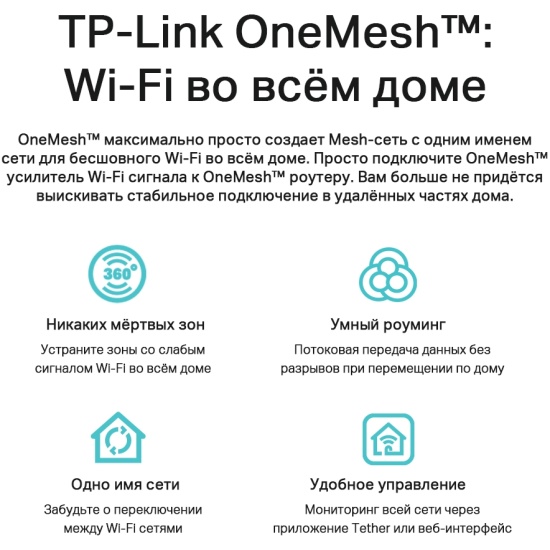 TP-Link OneMesh™: Wi-Fi во всём доме

OneMesh™ максимально просто создает Mesh-сеть с одним именем сети для бесшовного Wi-Fi во всём доме. Просто подключите OneMesh™ усилитель Wi-Fi сигнала к OneMesh™ роутеру. Вам больше не придётся выискивать стабильное подключение в удалённых частях дома.

360°

Никаких мёртвых зон

Устраните зоны со слабым сигналом Wi-Fi во всём доме

Умный роуминг

Потоковая передача данных без разрывов при перемещении по дому

Одно имя сети

Забудьте о переключении между Wi-Fi сетями

Удобное управление

Мониторинг всей сети через приложение Tether или веб-интерфейс